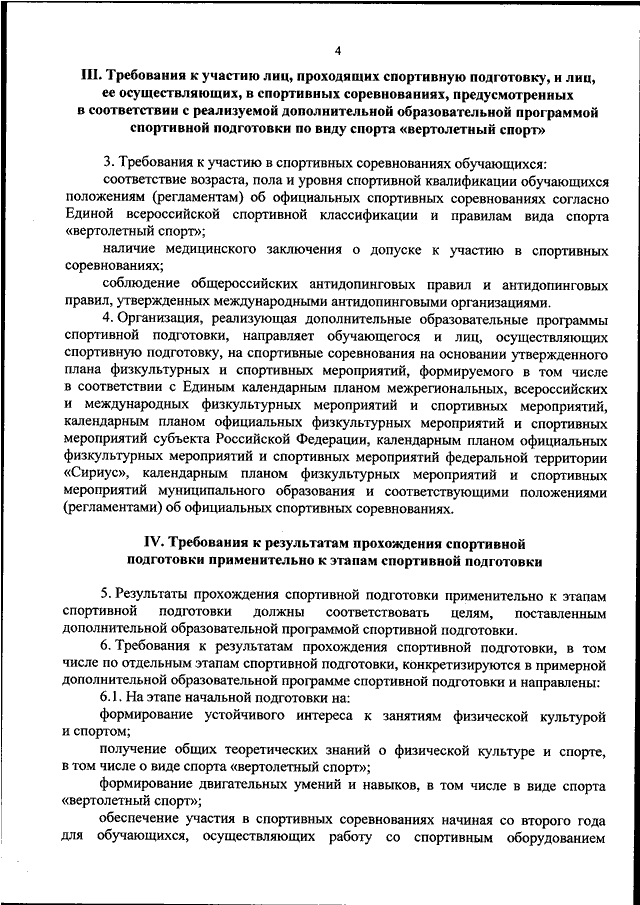 4

III. Требования к участию лиц, проходящих спортивную подготовку, и лиц, ее осуществляющих, в спортивных соревнованиях, предусмотренных в соответствии с реализуемой дополнительной образовательной программой спортивной подготовки по виду спорта «вертолетный спорт»

3. Требования к участию в спортивных соревнованиях обучающихся:

соответствие возраста, пола и уровня спортивной квалификации обучающихся положениям (регламентам) об официальных спортивных соревнованиях согласно Единой всероссийской спортивной классификации и правилам вида спорта «вертолетный спорт»;

наличие медицинского заключения о допуске к участию в спортивных соревнованиях;

соблюдение общероссийских антидопинговых правил и антидопинговых правил, утвержденных международными антидопинговыми организациями.

4. Организация, реализующая дополнительные образовательные программы спортивной подготовки, направляет обучающегося и лиц, осуществляющих спортивную подготовку, на спортивные соревнования на основании утвержденного плана физкультурных и спортивных мероприятий, формируемого в том числе в соответствии с Единым календарным планом межрегиональных, всероссийских и международных физкультурных мероприятий и спортивных мероприятий, календарным планом официальных физкультурных мероприятий и спортивных мероприятий субъекта Российской Федерации, календарным планом официальных физкультурных мероприятий и спортивных мероприятий федеральной территории «Сириус», календарным планом физкультурных мероприятий и спортивных мероприятий муниципального образования и соответствующими положениями (регламентами) об официальных спортивных соревнованиях.

IV. Требования к результатам прохождения спортивной подготовки применительно к этапам спортивной подготовки

5. Результаты прохождения спортивной подготовки применительно к этапам спортивной подготовки должны соответствовать целям, поставленным дополнительной образовательной программой спортивной подготовки.

6. Требования к результатам прохождения спортивной подготовки, в том числе по отдельным этапам спортивной подготовки, конкретизируются в примерной дополнительной образовательной программе спортивной подготовки и направлены:

6.1. На этапе начальной подготовки на:

формирование устойчивого интереса к занятиям физической культурой и спортом;

получение общих теоретических знаний о физической культуре и спорте, в том числе о виде спорта «вертолетный спорт»;

формирование двигательных умений и навыков, в том числе в виде спорта «вертолетный спорт»;

обеспечение участия в спортивных соревнованиях начиная со второго года для обучающихся, осуществляющих работу со спортивным оборудованием